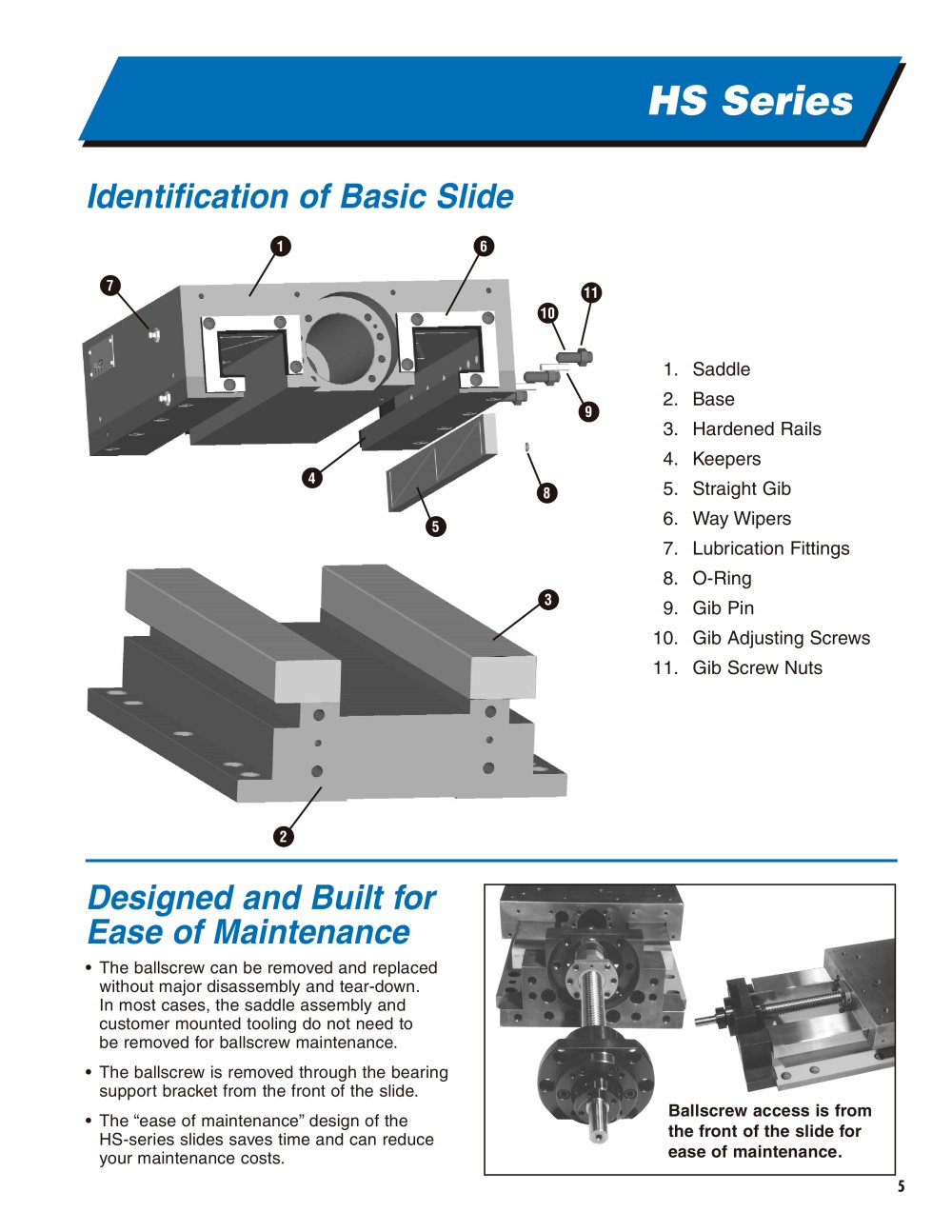 HS Series

Identification of Basic Slide

1

6

7

11

10

9

4

8

5

3

2

1. Saddle
2. Base
3. Hardened Rails
4. Keepers
5. Straight Gib
6. Way Wipers
7. Lubrication Fittings
8. O-Ring
9. Gib Pin
10. Gib Adjusting Screws
11. Gib Screw Nuts

Designed and Built for Ease of Maintenance

• The ballscrew can be removed and replaced without major disassembly and tear-down. In most cases, the saddle assembly and customer mounted tooling do not need to be removed for ballscrew maintenance.

• The ballscrew is removed through the bearing support bracket from the front of the slide.

• The "ease of maintenance" design of the HS-series slides saves time and can reduce your maintenance costs.

Ballscrew access is from the front of the slide for ease of maintenance.

5